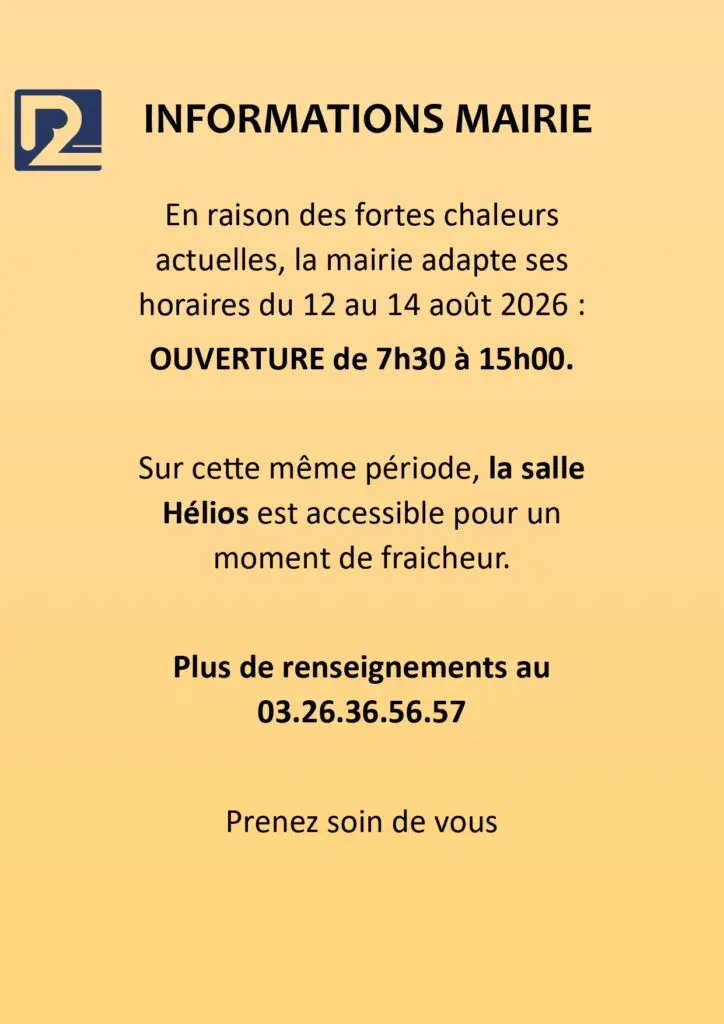 INFORMATIONS MAIRIE

En raison des fortes chaleurs actuelles, la mairie adapte ses horaires du 12 au 14 août 2026 :

OUVERTURE de 7h30 à 15h00.

Sur cette même période, la salle Hélios est accessible pour un moment de fraicheur.

Plus de renseignements au 03.26.36.56.57

Prenez soin de vous